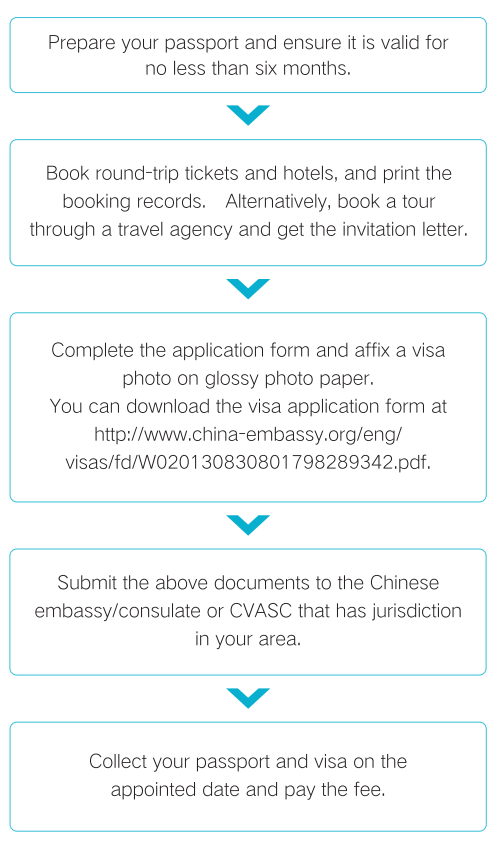 Prepare your passport and ensure it is valid for no less than six months.

Book round-trip tickets and hotels, and print the booking records. Alternatively, book a tour through a travel agency and get the invitation letter.

Complete the application form and affix a visa photo on glossy photo paper.
You can download the visa application form at http://www.china-embassy.org/eng/visas/fd/W020130830801798289342.pdf.

Submit the above documents to the Chinese embassy/consulate or CVASC that has jurisdiction in your area.

Collect your passport and visa on the appointed date and pay the fee.